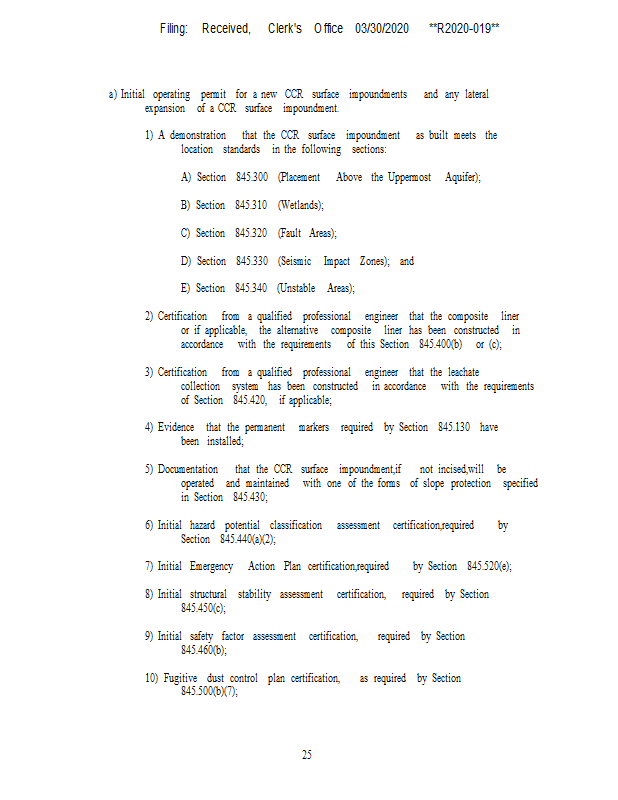 Filing: Received, Clerk's Office 03/30/2020 **R2020-019**

a) Initial operating permit for a new CCR surface impoundments and any lateral expansion of a CCR surface impoundment.

1) A demonstration that the CCR surface impoundment as built meets the location standards in the following sections:

A) Section 845.300 (Placement Above the Uppermost Aquifer);

B) Section 845.310 (Wetlands);

C) Section 845.320 (Fault Areas);

D) Section 845.330 (Seismic Impact Zones); and

E) Section 845.340 (Unstable Areas);

2) Certification from a qualified professional engineer that the composite liner or if applicable, the alternative composite liner has been constructed in accordance with the requirements of this Section 845.400(b) or (c);

3) Certification from a qualified professional engineer that the leachate collection system has been constructed in accordance with the requirements of Section 845.420, if applicable;

4) Evidence that the permanent markers required by Section 845.130 have been installed;

5) Documentation that the CCR surface impoundment,if not incised,will be operated and maintained with one of the forms of slope protection specified in Section 845.430;

6) Initial hazard potential classification assessment certification,required by Section 845.440(a)(2);

7) Initial Emergency Action Plan certification,required by Section 845.520(e);

8) Initial structural stability assessment certification, required by Section 845.450(c);

9) Initial safety factor assessment certification, required by Section 845.460(b);

10) Fugitive dust control plan certification, as required by Section 845.500(b)(7);

25